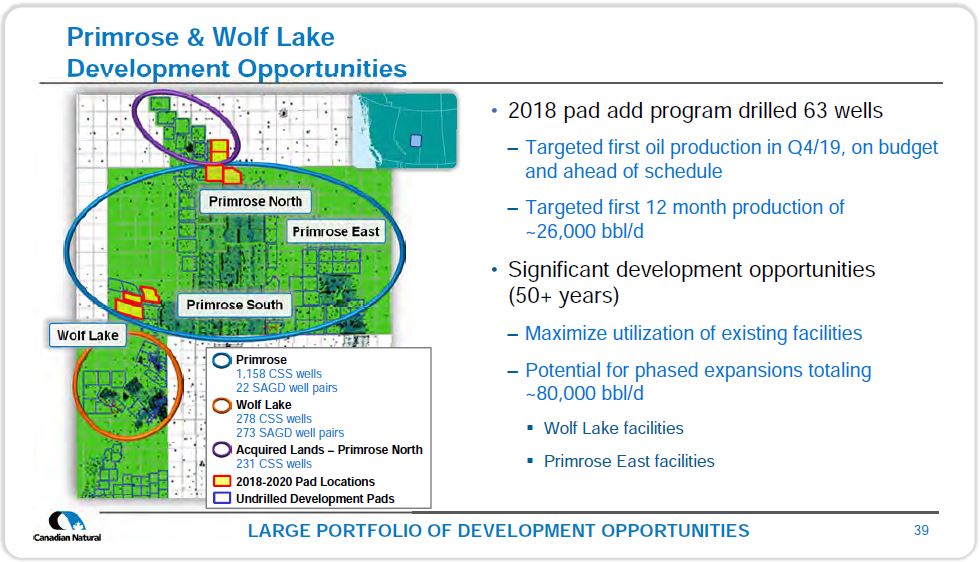 Primrose & Wolf Lake
Development Opportunities

Primrose North
Primrose East
Primrose South
Wolf Lake

Primrose
1,158 CSS wells
22 SAGD well pairs
Wolf Lake
278 CSS wells
273 SAGD well pairs
Acquired Lands – Primrose North
231 CSS wells
2018-2020 Pad Locations
Undrilled Development Pads

• 2018 pad add program drilled 63 wells

– Targeted first oil production in Q4/19, on budget and ahead of schedule

– Targeted first 12 month production of ~26,000 bbl/d

• Significant development opportunities (50+ years)

– Maximize utilization of existing facilities

– Potential for phased expansions totaling ~80,000 bbl/d

▪ Wolf Lake facilities

▪ Primrose East facilities

Canadian Natural

LARGE PORTFOLIO OF DEVELOPMENT OPPORTUNITIES

39